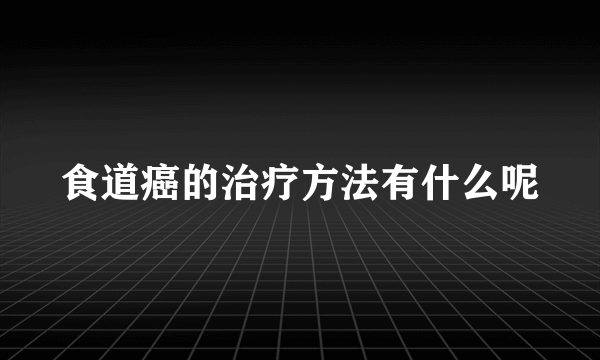 食道癌的治疗方法有什么呢